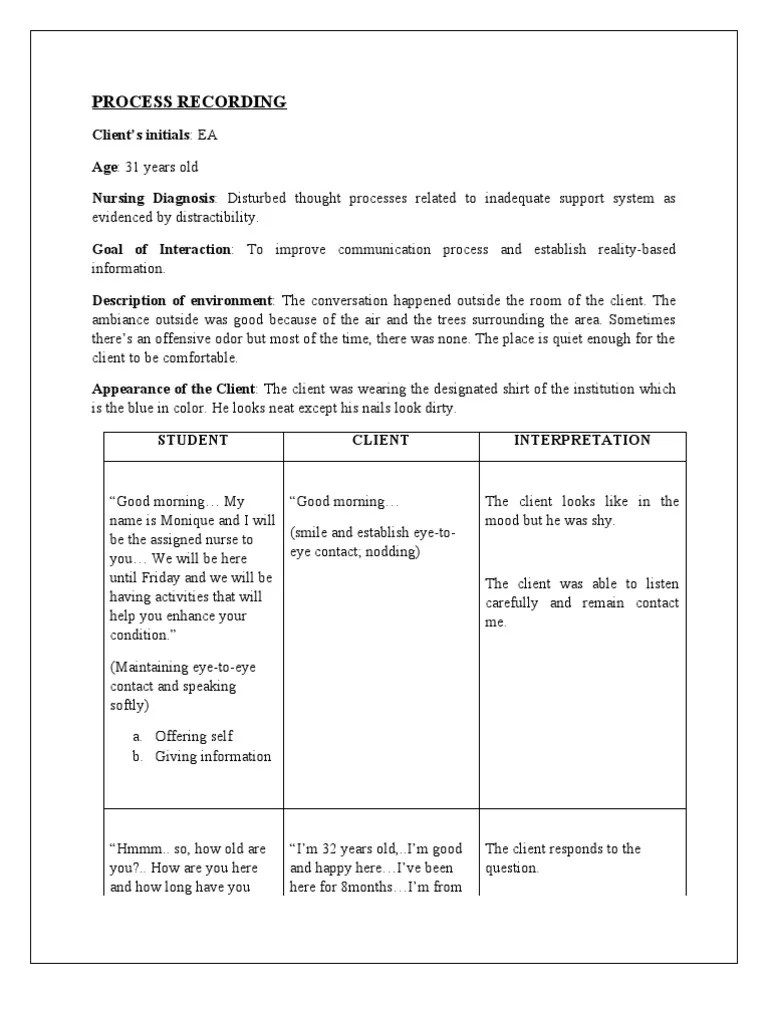 PROCESS RECORDING

Client's initials: EA

Age: 31 years old

Nursing Diagnosis: Disturbed thought processes related to inadequate support system as evidenced by distractibility.

Goal of Interaction: To improve communication process and establish reality-based information.

Description of environment: The conversation happened outside the room of the client. The ambiance outside was good because of the air and the trees surrounding the area. Sometimes there's an offensive odor but most of the time, there was none. The place is quiet enough for the client to be comfortable.

Appearance of the Client: The client was wearing the designated shirt of the institution which is the blue in color. He looks neat except his nails look dirty.

| STUDENT | CLIENT | INTERPRETATION |
|---|---|---|
| "Good morning… My name is Monique and I will be the assigned nurse to you… We will be here until Friday and we will be having activities that will help you enhance your condition." (Maintaining eye-to-eye contact and speaking softly) a. Offering self b. Giving information | "Good morning… (smile and establish eye-to-eye contact; nodding) | The client looks like in the mood but he was shy. The client was able to listen carefully and remain contact me. |
| "Hmmm.. so, how old are you?.. How are you here and how long have you | "I'm 32 years old,..I'm good and happy here…I've been here for 8months…I'm from | The client responds to the question. |